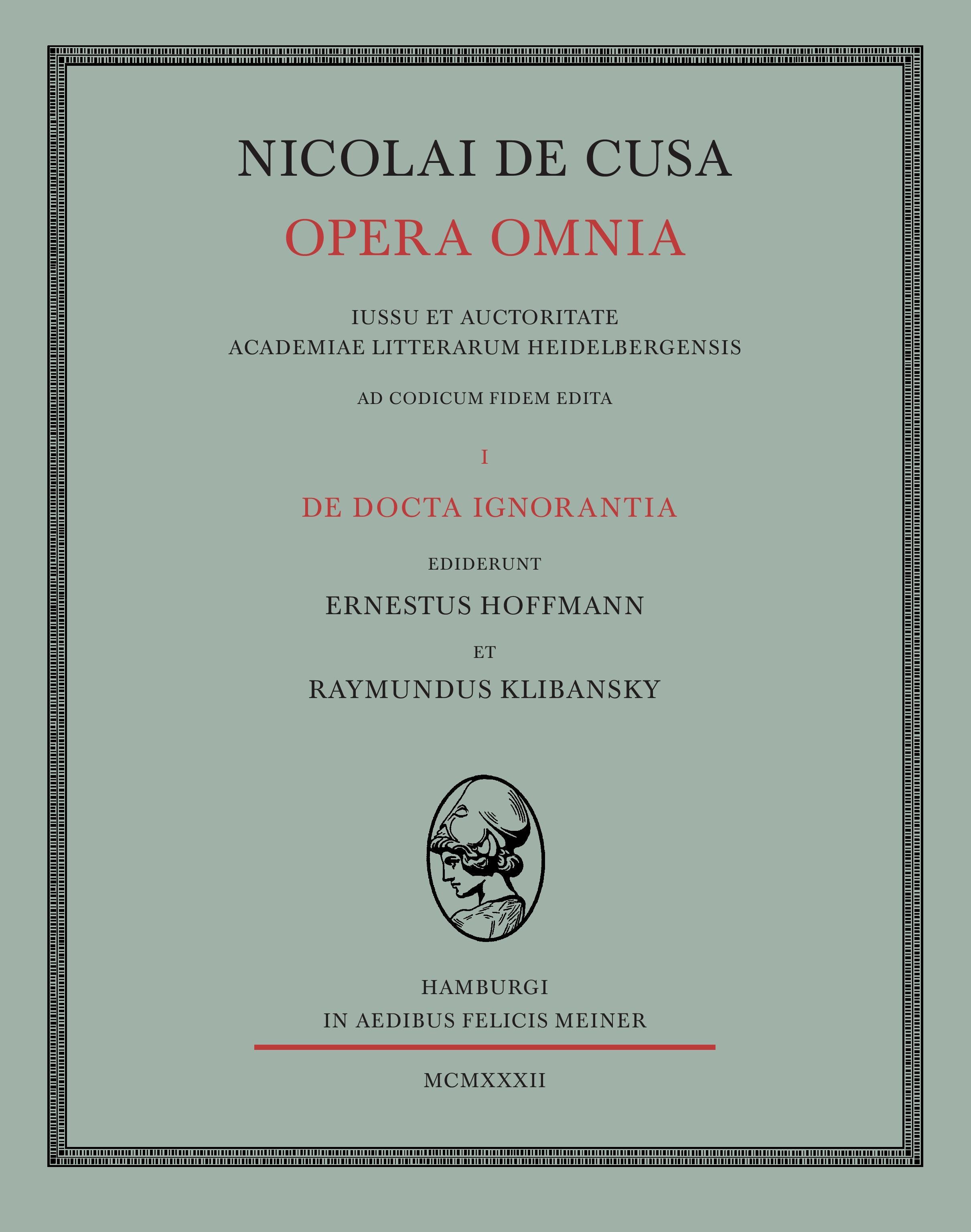 NICOLAI DE CUSA
OPERA OMNIA

IUSSU ET AUCTORITATE
ACADEMIAE LITTERARUM HEIDELBERGENSIS

AD CODICUM FIDEM EDITA

I

DE DOCTA IGNORANTIA

EDIDERUNT

ERNESTUS HOFFMANN

ET

RAYMUNDUS KLIBANSKY

HAMBURGI
IN AEDIBUS FELICIS MEINER

MCMXXXII